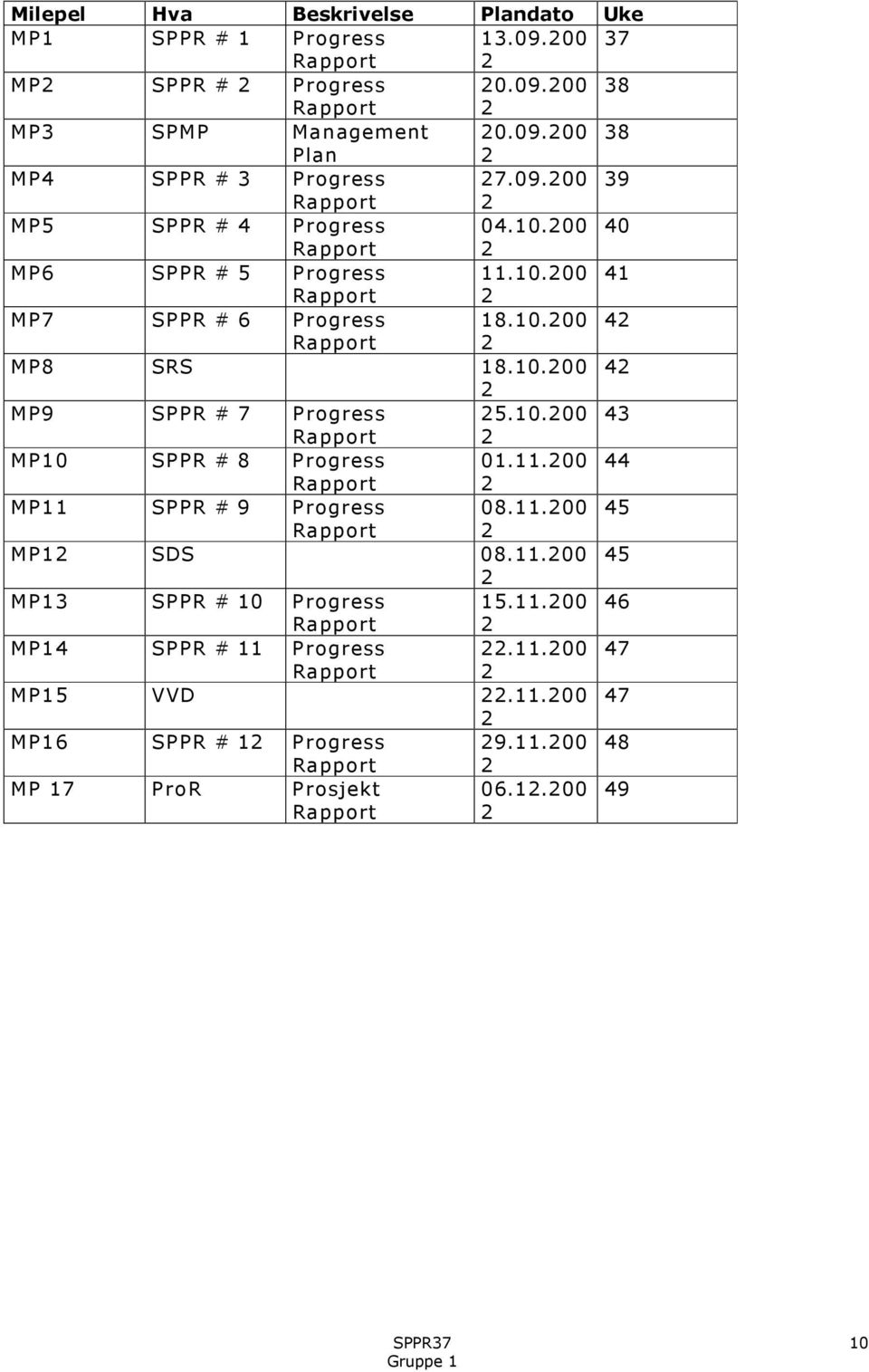 | Milepel | Hva | Beskrivelse | Plandato | Uke |
|---|---|---|---|---|
| MP1 | SPPR # 1 | Progress Rapport | 13.09.2002 | 37 |
| MP2 | SPPR # 2 | Progress Rapport | 20.09.2002 | 38 |
| MP3 | SPMP | Management Plan | 20.09.2002 | 38 |
| MP4 | SPPR # 3 | Progress Rapport | 27.09.2002 | 39 |
| MP5 | SPPR # 4 | Progress Rapport | 04.10.2002 | 40 |
| MP6 | SPPR # 5 | Progress Rapport | 11.10.2002 | 41 |
| MP7 | SPPR # 6 | Progress Rapport | 18.10.2002 | 42 |
| MP8 | SRS | | 18.10.2002 | 42 |
| MP9 | SPPR # 7 | Progress Rapport | 25.10.2002 | 43 |
| MP10 | SPPR # 8 | Progress Rapport | 01.11.2002 | 44 |
| MP11 | SPPR # 9 | Progress Rapport | 08.11.2002 | 45 |
| MP12 | SDS | | 08.11.2002 | 45 |
| MP13 | SPPR # 10 | Progress Rapport | 15.11.2002 | 46 |
| MP14 | SPPR # 11 | Progress Rapport | 22.11.2002 | 47 |
| MP15 | VVD | | 22.11.2002 | 47 |
| MP16 | SPPR # 12 | Progress Rapport | 29.11.2002 | 48 |
| MP 17 | ProR | Prosjekt Rapport | 06.12.2002 | 49 |

SPPR37
Gruppe 1

10